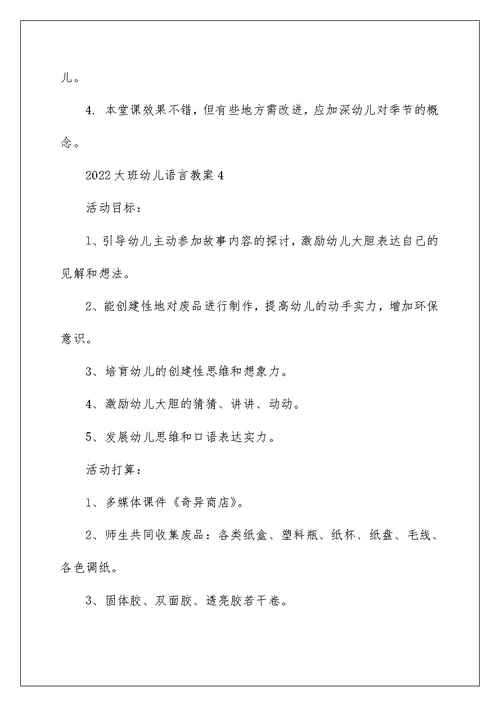 儿。

4. 本堂课效果不错，但有些地方需改进，应加深幼儿对季节的概念。

2022大班幼儿语言教案4

活动目标：

1、引导幼儿主动参加故事内容的探讨，激励幼儿大胆表达自己的见解和想法。

2、能创建性地对废品进行制作，提高幼儿的动手实力，增加环保意识。

3、培育幼儿的创建性思维和想象力。

4、激励幼儿大胆的猜猜、讲讲、动动。

5、发展幼儿思维和口语表达实力。

活动打算：

1、多媒体课件《奇异商店》。

2、师生共同收集废品：各类纸盒、塑料瓶、纸杯、纸盘、毛线、各色调纸。

3、固体胶、双面胶、透亮胶若干卷。